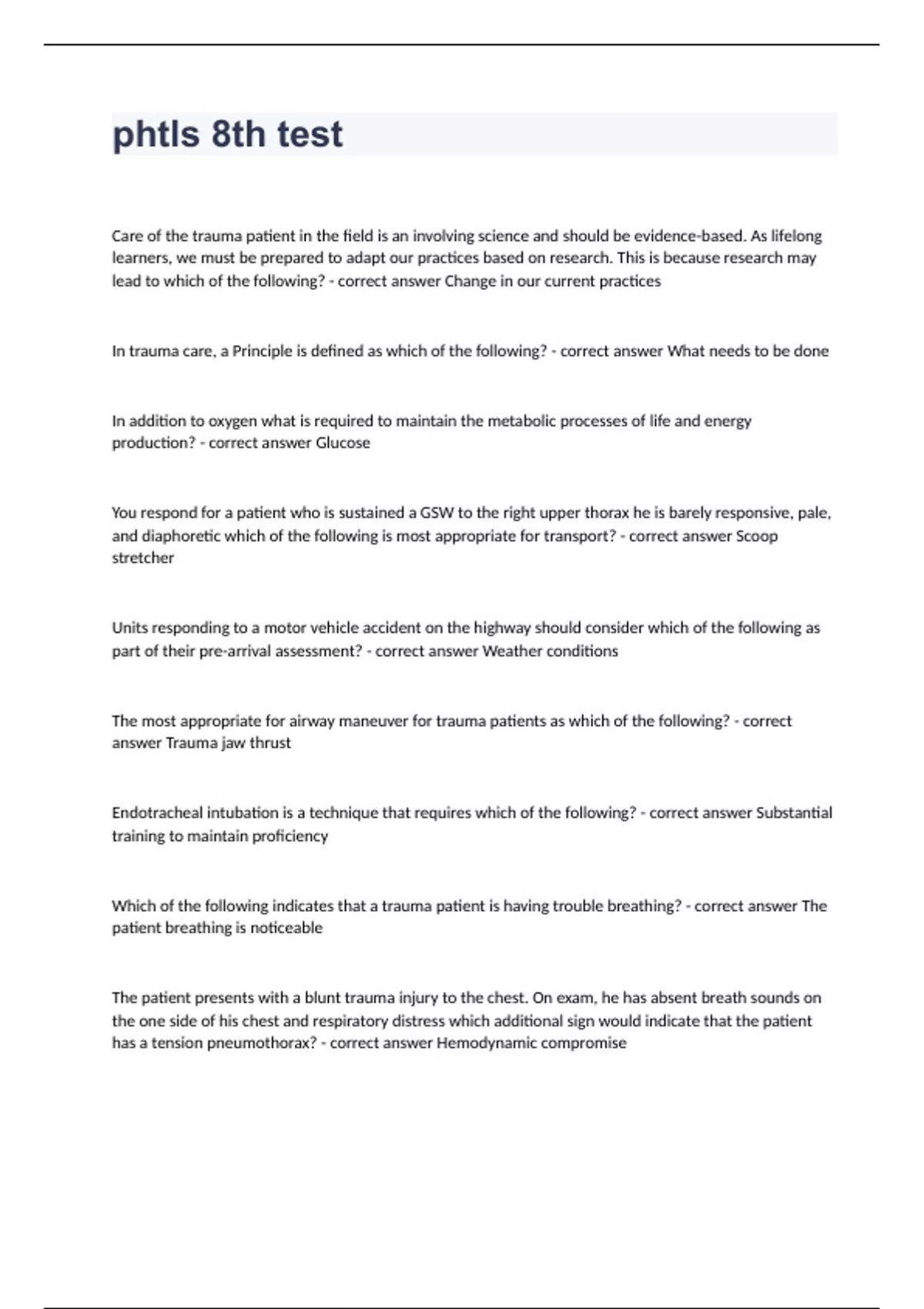 phtls 8th test

Care of the trauma patient in the field is an involving science and should be evidence-based. As lifelong learners, we must be prepared to adapt our practices based on research. This is because research may lead to which of the following? - correct answer Change in our current practices

In trauma care, a Principle is defined as which of the following? - correct answer What needs to be done

In addition to oxygen what is required to maintain the metabolic processes of life and energy production? - correct answer Glucose

You respond for a patient who is sustained a GSW to the right upper thorax he is barely responsive, pale, and diaphoretic which of the following is most appropriate for transport? - correct answer Scoop stretcher

Units responding to a motor vehicle accident on the highway should consider which of the following as part of their pre-arrival assessment? - correct answer Weather conditions

The most appropriate for airway maneuver for trauma patients as which of the following? - correct answer Trauma jaw thrust

Endotracheal intubation is a technique that requires which of the following? - correct answer Substantial training to maintain proficiency

Which of the following indicates that a trauma patient is having trouble breathing? - correct answer The patient breathing is noticeable

The patient presents with a blunt trauma injury to the chest. On exam, he has absent breath sounds on the one side of his chest and respiratory distress which additional sign would indicate that the patient has a tension pneumothorax? - correct answer Hemodynamic compromise